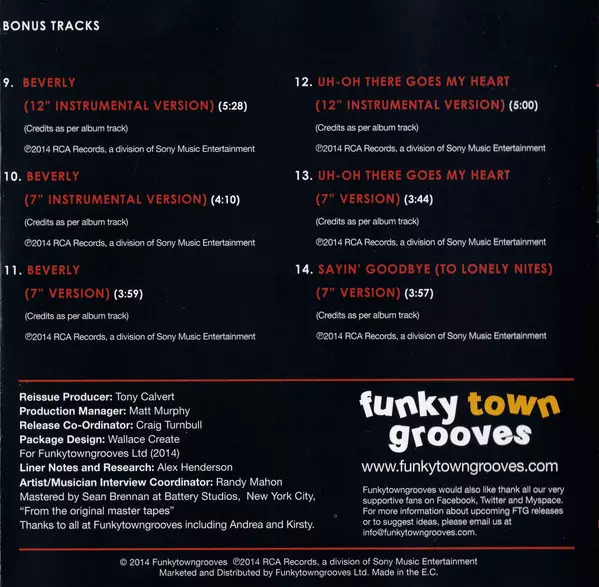 BONUS TRACKS

9. BEVERLY
(12" INSTRUMENTAL VERSION) (5:28)
(Credits as per album track)
℗2014 RCA Records, a division of Sony Music Entertainment

10. BEVERLY
(7" INSTRUMENTAL VERSION) (4:10)
(Credits as per album track)
℗2014 RCA Records, a division of Sony Music Entertainment

11. BEVERLY
(7" VERSION) (3:59)
(Credits as per album track)
℗2014 RCA Records, a division of Sony Music Entertainment

12. UH-OH THERE GOES MY HEART
(12" INSTRUMENTAL VERSION) (5:00)
(Credits as per album track)
℗2014 RCA Records, a division of Sony Music Entertainment

13. UH-OH THERE GOES MY HEART
(7" VERSION) (3:44)
(Credits as per album track)
℗2014 RCA Records, a division of Sony Music Entertainment

14. SAYIN' GOODBYE (TO LONELY NITES)
(7" VERSION) (3:57)
(Credits as per album track)
℗2014 RCA Records, a division of Sony Music Entertainment

Reissue Producer: Tony Calvert
Production Manager: Matt Murphy
Release Co-Ordinator: Craig Turnbull
Package Design: Wallace Create
For Funkytowngrooves Ltd (2014)
Liner Notes and Research: Alex Henderson
Artist/Musician Interview Coordinator: Randy Mahon
Mastered by Sean Brennan at Battery Studios, New York City,
"From the original master tapes"
Thanks to all at Funkytowngrooves including Andrea and Kirsty.

funky town grooves
www.funkytowngrooves.com

Funkytowngrooves would also like thank all our very supportive fans on Facebook, Twitter and Myspace. For more information about upcoming FTG releases or to suggest ideas, please email us at info@funkytowngrooves.com.

© 2014 Funkytowngrooves ℗2014 RCA Records, a division of Sony Music Entertainment
Marketed and Distributed by Funkytowngrooves Ltd. Made in the E.C.